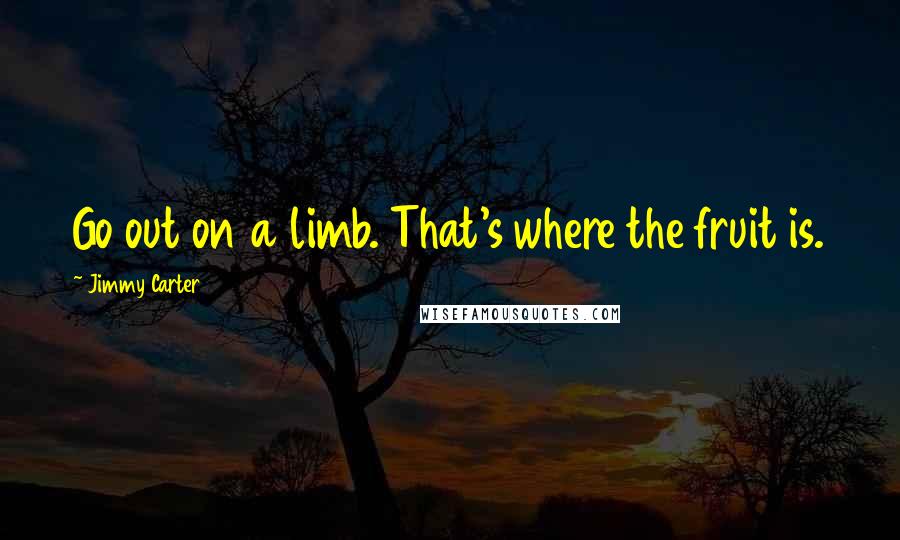 Go out on a limb. That's where the fruit is.

~ Jimmy Carter

WISEFAMOUSQUOTES.COM